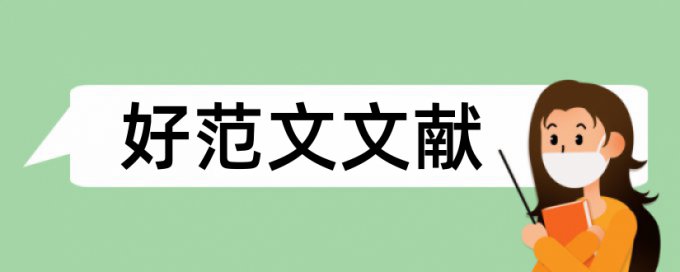 好范文文献